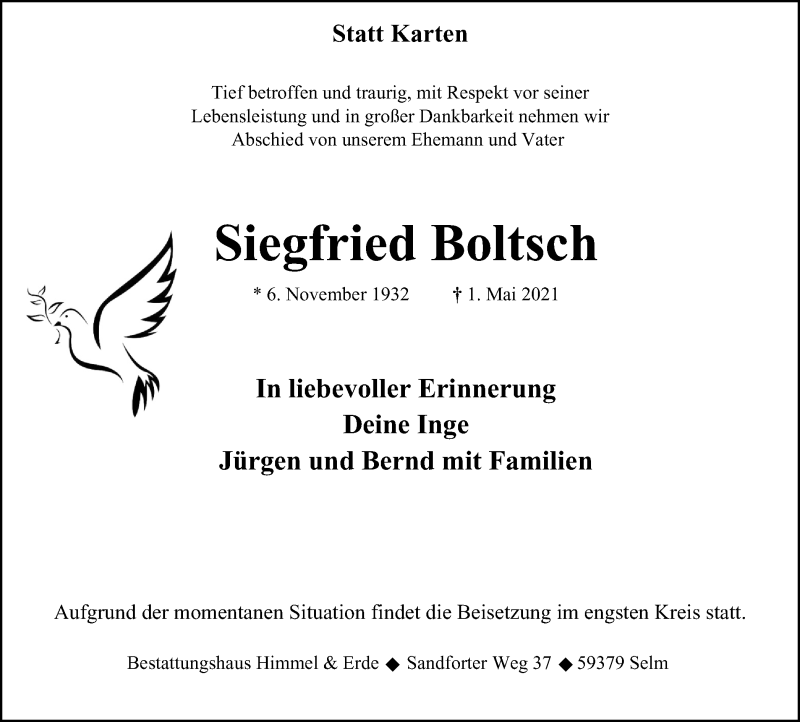 Statt Karten

Tief betroffen und traurig, mit Respekt vor seiner Lebensleistung und in großer Dankbarkeit nehmen wir Abschied von unserem Ehemann und Vater

Siegfried Boltsch

* 6. November 1932 † 1. Mai 2021

In liebevoller Erinnerung
Deine Inge
Jürgen und Bernd mit Familien

Aufgrund der momentanen Situation findet die Beisetzung im engsten Kreis statt.

Bestattungshaus Himmel & Erde ◆ Sandforter Weg 37 ◆ 59379 Selm